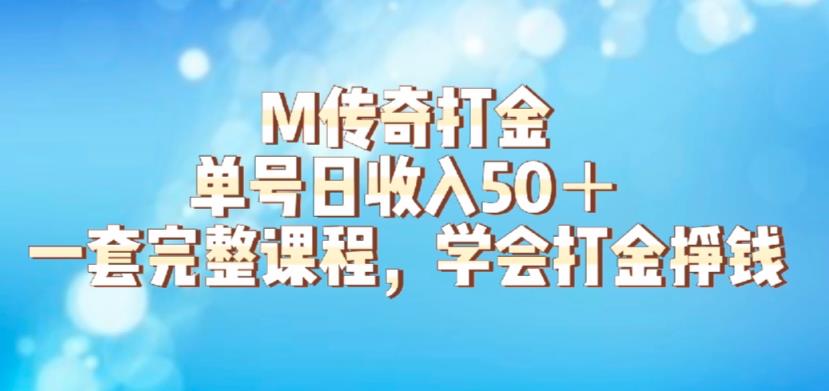 M传奇打金
单号日收入50＋
一套完整课程，学会打金挣钱